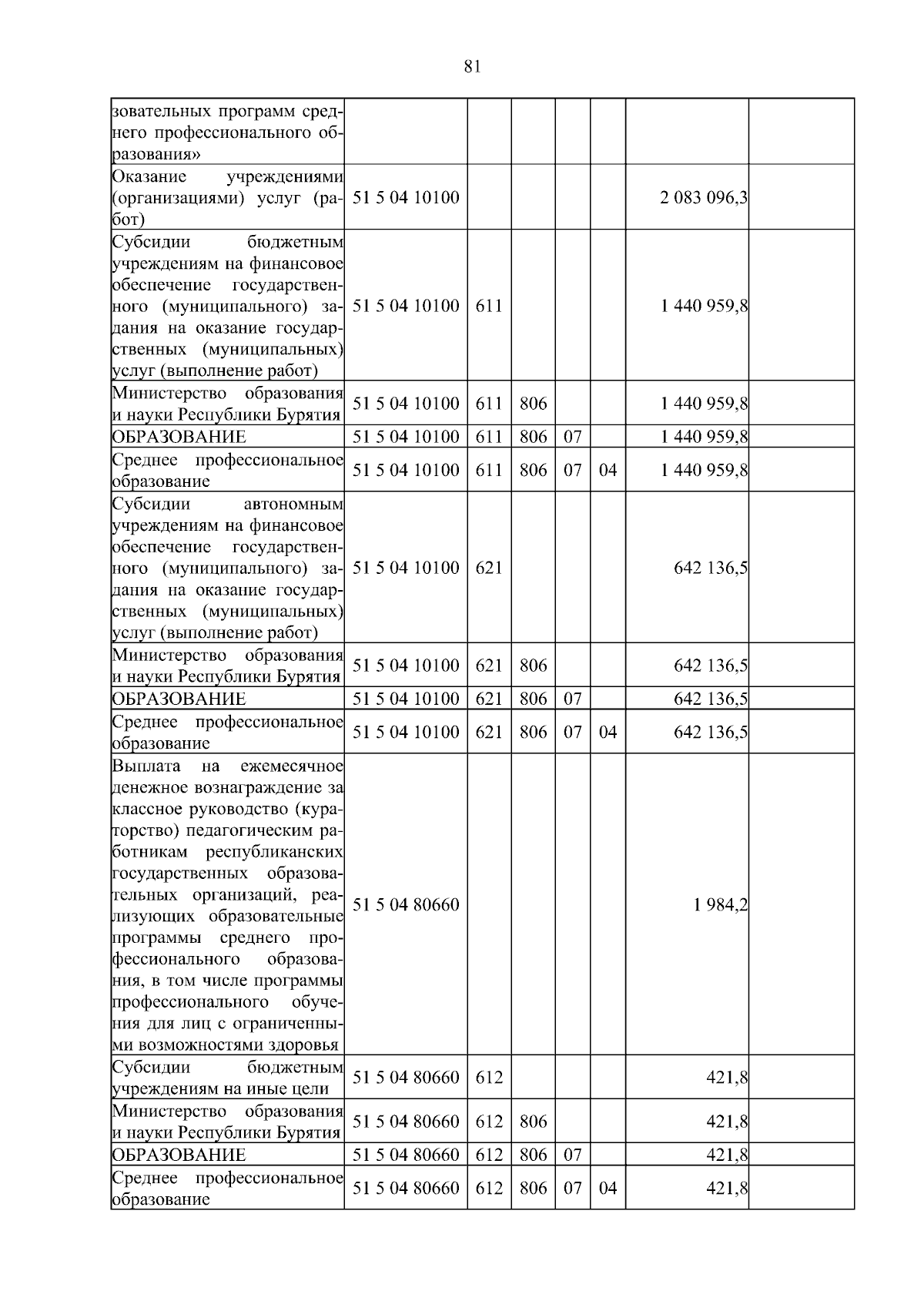 81

| зовательных программ среднего профессионального образования» | | | | | | | |
|---|---|---|---|---|---|---|---|
| Оказание учреждениями (организациями) услуг (работ) | 51 5 04 10100 | | | | | 2 083 096,3 | |
| Субсидии бюджетным учреждениям на финансовое обеспечение государственного (муниципального) задания на оказание государственных (муниципальных) услуг (выполнение работ) | 51 5 04 10100 | 611 | | | | 1 440 959,8 | |
| Министерство образования и науки Республики Бурятия | 51 5 04 10100 | 611 | 806 | | | 1 440 959,8 | |
| ОБРАЗОВАНИЕ | 51 5 04 10100 | 611 | 806 | 07 | | 1 440 959,8 | |
| Среднее профессиональное образование | 51 5 04 10100 | 611 | 806 | 07 | 04 | 1 440 959,8 | |
| Субсидии автономным учреждениям на финансовое обеспечение государственного (муниципального) задания на оказание государственных (муниципальных) услуг (выполнение работ) | 51 5 04 10100 | 621 | | | | 642 136,5 | |
| Министерство образования и науки Республики Бурятия | 51 5 04 10100 | 621 | 806 | | | 642 136,5 | |
| ОБРАЗОВАНИЕ | 51 5 04 10100 | 621 | 806 | 07 | | 642 136,5 | |
| Среднее профессиональное образование | 51 5 04 10100 | 621 | 806 | 07 | 04 | 642 136,5 | |
| Выплата на ежемесячное денежное вознаграждение за классное руководство (кураторство) педагогическим работникам республиканских государственных образовательных организаций, реализующих образовательные программы среднего профессионального образования, в том числе программы профессионального обучения для лиц с ограниченными возможностями здоровья | 51 5 04 80660 | | | | | 1 984,2 | |
| Субсидии бюджетным учреждениям на иные цели | 51 5 04 80660 | 612 | | | | 421,8 | |
| Министерство образования и науки Республики Бурятия | 51 5 04 80660 | 612 | 806 | | | 421,8 | |
| ОБРАЗОВАНИЕ | 51 5 04 80660 | 612 | 806 | 07 | | 421,8 | |
| Среднее профессиональное образование | 51 5 04 80660 | 612 | 806 | 07 | 04 | 421,8 | |